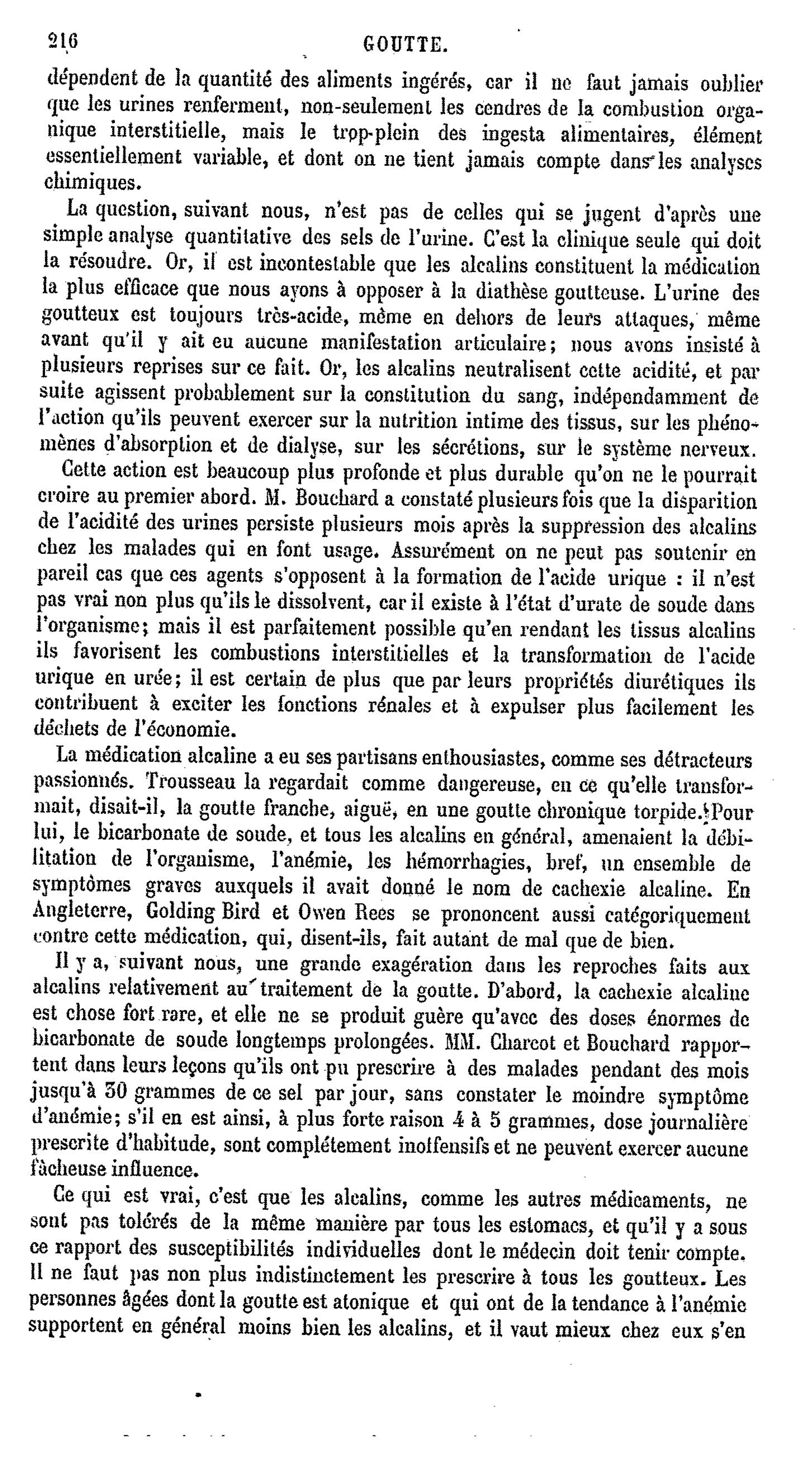 216 GOUTTE.

dépendent de la quantité des aliments ingérés, car il ne faut jamais oublier que les urines renferment, non-seulement les cendres de la combustion organique interstitielle, mais le trop-plein des ingesta alimentaires, élément essentiellement variable, et dont on ne tient jamais compte dans les analyses chimiques.

La question, suivant nous, n'est pas de celles qui se jugent d'après une simple analyse quantitative des sels de l'urine. C'est la clinique seule qui doit la résoudre. Or, il est incontestable que les alcalins constituent la médication la plus efficace que nous ayons à opposer à la diathèse goutteuse. L'urine des goutteux est toujours très-acide, même en dehors de leurs attaques, même avant qu'il y ait eu aucune manifestation articulaire; nous avons insisté à plusieurs reprises sur ce fait. Or, les alcalins neutralisent cette acidité, et par suite agissent probablement sur la constitution du sang, indépendamment de l'action qu'ils peuvent exercer sur la nutrition intime des tissus, sur les phénomènes d'absorption et de dialyse, sur les sécrétions, sur le système nerveux.

Cette action est beaucoup plus profonde et plus durable qu'on ne le pourrait croire au premier abord. M. Bouchard a constaté plusieurs fois que la disparition de l'acidité des urines persiste plusieurs mois après la suppression des alcalins chez les malades qui en font usage. Assurément on ne peut pas soutenir en pareil cas que ces agents s'opposent à la formation de l'acide urique : il n'est pas vrai non plus qu'ils le dissolvent, car il existe à l'état d'urate de soude dans l'organisme; mais il est parfaitement possible qu'en rendant les tissus alcalins ils favorisent les combustions interstitielles et la transformation de l'acide urique en urée; il est certain de plus que par leurs propriétés diurétiques ils contribuent à exciter les fonctions rénales et à expulser plus facilement les déchets de l'économie.

La médication alcaline a eu ses partisans enthousiastes, comme ses détracteurs passionnés. Trousseau la regardait comme dangereuse, en ce qu'elle transformait, disait-il, la goutte franche, aiguë, en une goutte chronique torpide. Pour lui, le bicarbonate de soude, et tous les alcalins en général, amenaient la débilitation de l'organisme, l'anémie, les hémorrhagies, bref, un ensemble de symptômes graves auxquels il avait donné le nom de cachexie alcaline. En Angleterre, Golding Bird et Owen Rees se prononcent aussi catégoriquement contre cette médication, qui, disent-ils, fait autant de mal que de bien.

Il y a, suivant nous, une grande exagération dans les reproches faits aux alcalins relativement au traitement de la goutte. D'abord, la cachexie alcaline est chose fort rare, et elle ne se produit guère qu'avec des doses énormes de bicarbonate de soude longtemps prolongées. MM. Charcot et Bouchard rapportent dans leurs leçons qu'ils ont pu prescrire à des malades pendant des mois jusqu'à 30 grammes de ce sel par jour, sans constater le moindre symptôme d'anémie; s'il en est ainsi, à plus forte raison 4 à 5 grammes, dose journalière prescrite d'habitude, sont complétement inoffensifs et ne peuvent exercer aucune fâcheuse influence.

Ce qui est vrai, c'est que les alcalins, comme les autres médicaments, ne sont pas tolérés de la même manière par tous les estomacs, et qu'il y a sous ce rapport des susceptibilités individuelles dont le médecin doit tenir compte. Il ne faut pas non plus indistinctement les prescrire à tous les goutteux. Les personnes âgées dont la goutte est atonique et qui ont de la tendance à l'anémie supportent en général moins bien les alcalins, et il vaut mieux chez eux s'en